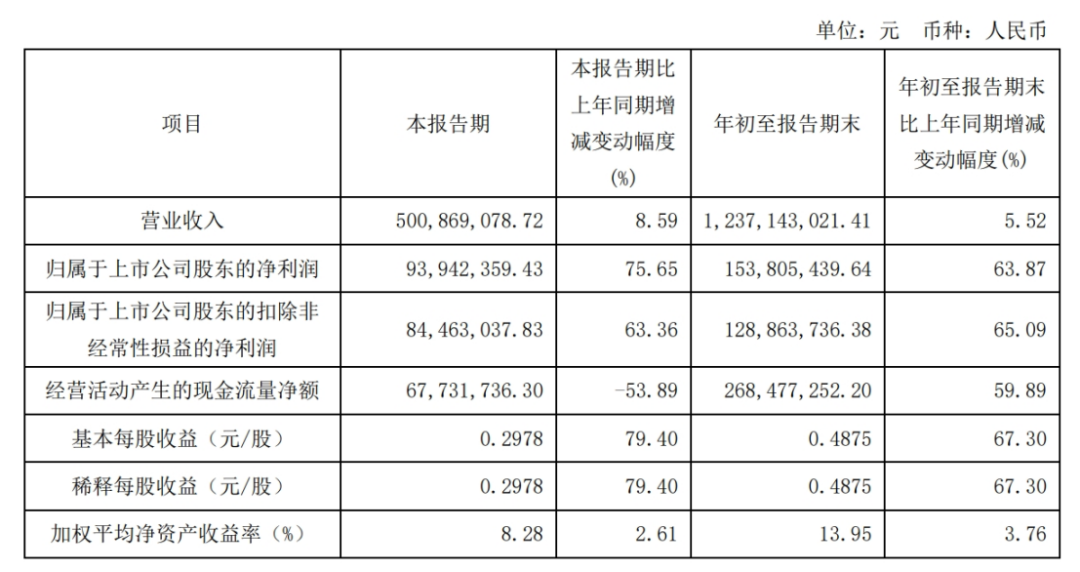 单位：元　币种：人民币

| 项目 | 本报告期 | 本报告期比上年同期增减变动幅度(%) | 年初至报告期末 | 年初至报告期末比上年同期增减变动幅度(%) |
|---|---|---|---|---|
| 营业收入 | 500,869,078.72 | 8.59 | 1,237,143,021.41 | 5.52 |
| 归属于上市公司股东的净利润 | 93,942,359.43 | 75.65 | 153,805,439.64 | 63.87 |
| 归属于上市公司股东的扣除非经常性损益的净利润 | 84,463,037.83 | 63.36 | 128,863,736.38 | 65.09 |
| 经营活动产生的现金流量净额 | 67,731,736.30 | -53.89 | 268,477,252.20 | 59.89 |
| 基本每股收益（元/股） | 0.2978 | 79.40 | 0.4875 | 67.30 |
| 稀释每股收益（元/股） | 0.2978 | 79.40 | 0.4875 | 67.30 |
| 加权平均净资产收益率（%） | 8.28 | 2.61 | 13.95 | 3.76 |